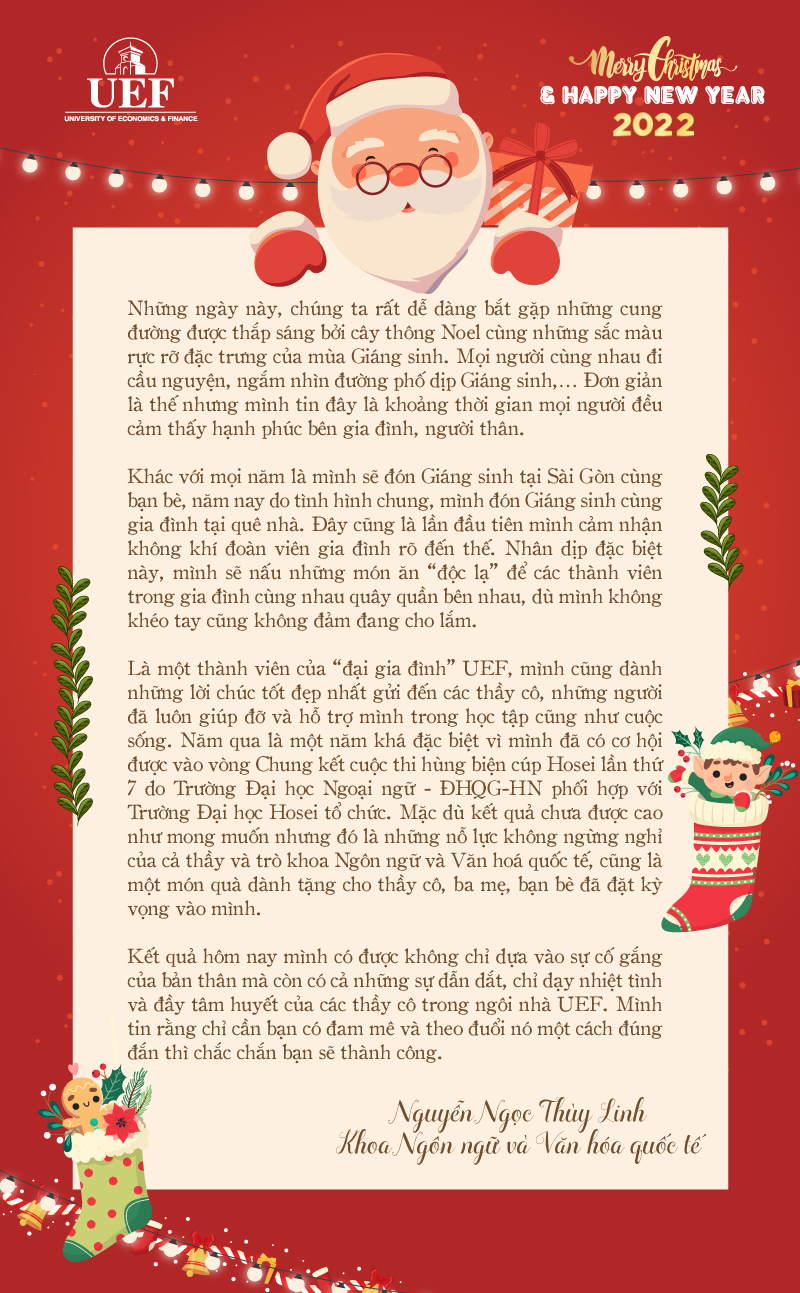 UEF
UNIVERSITY OF ECONOMICS & FINANCE

Merry Christmas
& HAPPY NEW YEAR
2022

Những ngày này, chúng ta rất dễ dàng bắt gặp những cung đường được thắp sáng bởi cây thông Noel cùng những sắc màu rực rỡ đặc trưng của mùa Giáng sinh. Mọi người cùng nhau đi cầu nguyện, ngắm nhìn đường phố dịp Giáng sinh,… Đơn giản là thế nhưng mình tin đây là khoảng thời gian mọi người đều cảm thấy hạnh phúc bên gia đình, người thân.

Khác với mọi năm là mình sẽ đón Giáng sinh tại Sài Gòn cùng bạn bè, năm nay do tình hình chung, mình đón Giáng sinh cùng gia đình tại quê nhà. Đây cũng là lần đầu tiên mình cảm nhận không khí đoàn viên gia đình rõ đến thế. Nhân dịp đặc biệt này, mình sẽ nấu những món ăn "độc lạ" để các thành viên trong gia đình cùng nhau quây quần bên nhau, dù mình không khéo tay cũng không đảm đang cho lắm.

Là một thành viên của "đại gia đình" UEF, mình cũng dành những lời chúc tốt đẹp nhất gửi đến các thầy cô, những người đã luôn giúp đỡ và hỗ trợ mình trong học tập cũng như cuộc sống. Năm qua là một năm khá đặc biệt vì mình đã có cơ hội được vào vòng Chung kết cuộc thi hùng biện cúp Hosei lần thứ 7 do Trường Đại học Ngoại ngữ - ĐHQG-HN phối hợp với Trường Đại học Hosei tổ chức. Mặc dù kết quả chưa được cao như mong muốn nhưng đó là những nỗ lực không ngừng nghỉ của cả thầy và trò khoa Ngôn ngữ và Văn hoá quốc tế, cũng là một món quà dành tặng cho thầy cô, ba mẹ, bạn bè đã đặt kỳ vọng vào mình.

Kết quả hôm nay mình có được không chỉ dựa vào sự cố gắng của bản thân mà còn có cả những sự dẫn dắt, chỉ dạy nhiệt tình và đầy tâm huyết của các thầy cô trong ngôi nhà UEF. Mình tin rằng chỉ cần bạn có đam mê và theo đuổi nó một cách đúng đắn thì chắc chắn bạn sẽ thành công.

Nguyễn Ngọc Thùy Linh
Khoa Ngôn ngữ và Văn hóa quốc tế